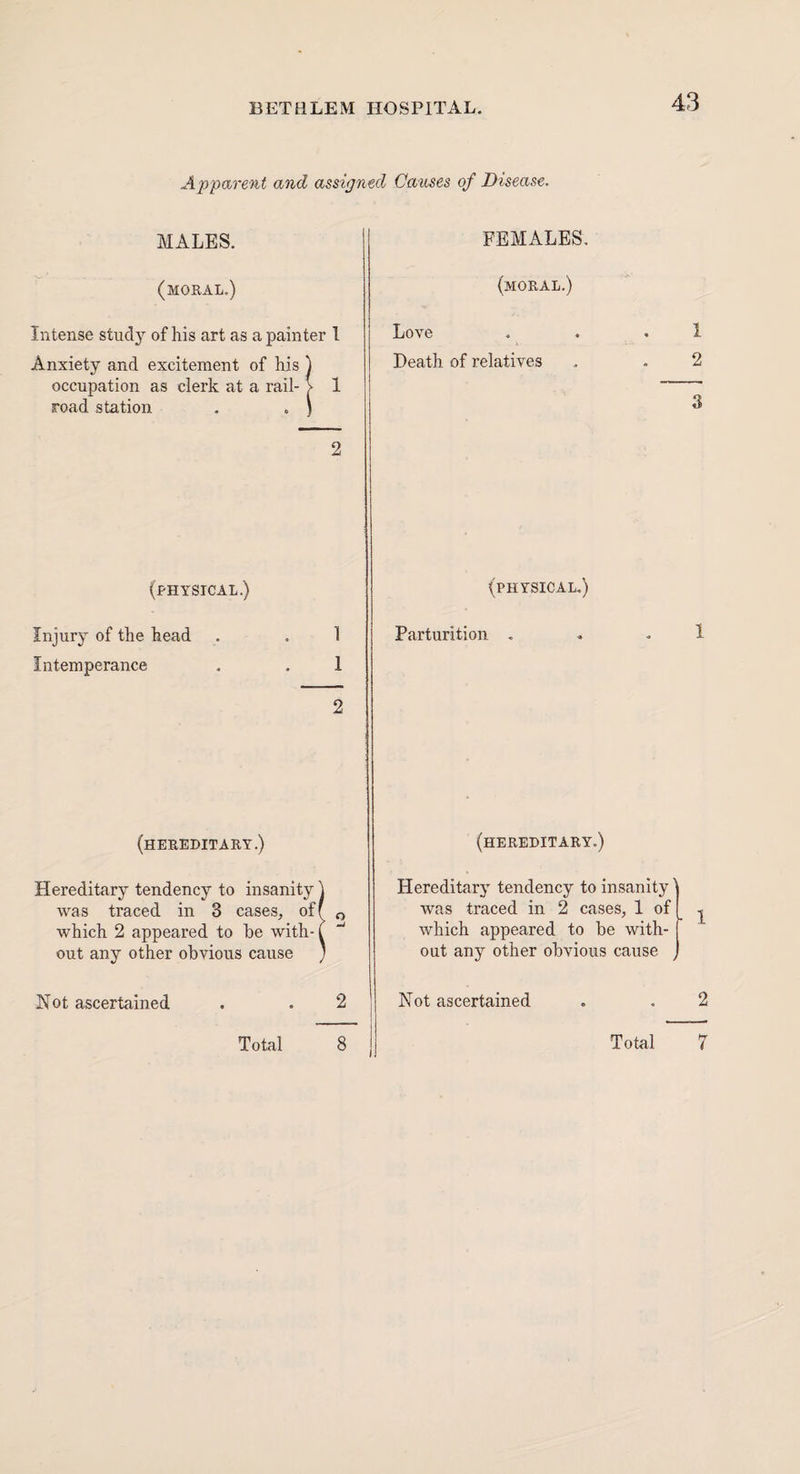 BETHLEM HOSPITAL. 43

Apparent and assigned Causes of Disease.

MALES.

(MORAL.)

Intense study of his art as a painter 1
Anxiety and excitement of his occupation as clerk at a railroad station . . 1

2

(PHYSICAL.)

Injury of the head . . 1
Intemperance . . 1

2

(HEREDITARY.)

Hereditary tendency to insanity was traced in 3 cases, of which 2 appeared to be without any other obvious cause 2

Not ascertained . . 2

Total 8

FEMALES.

(MORAL.)

Love . . . 1
Death of relatives . . 2

3

(PHYSICAL.)

Parturition . . . 1

(HEREDITARY.)

Hereditary tendency to insanity was traced in 2 cases, 1 of which appeared to be without any other obvious cause 1

Not ascertained . . 2

Total 7